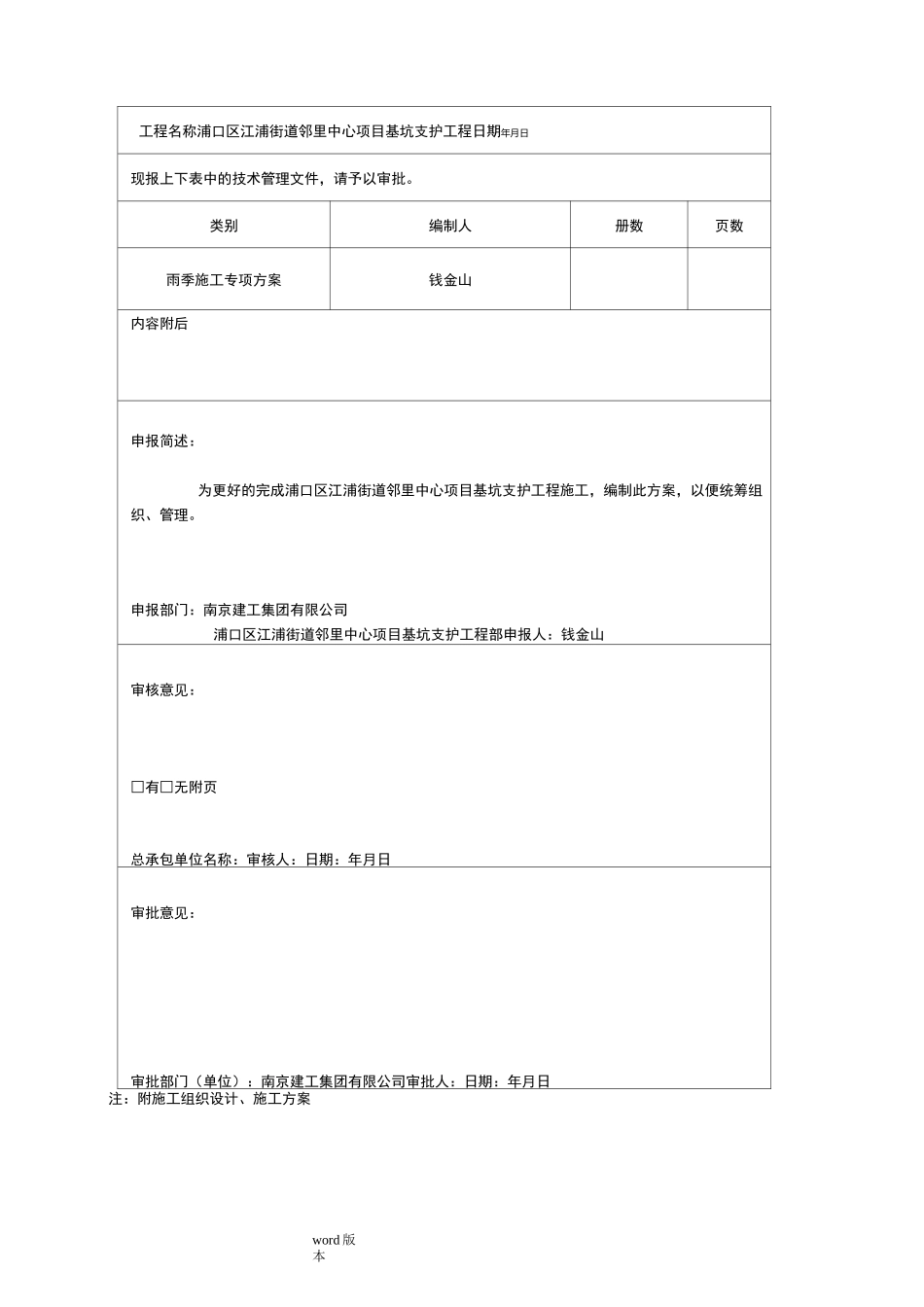 工程名称浦口区江浦街道邻里中心项目基坑支护工程日期年月日

现报上下表中的技术管理文件，请予以审批。

| 类别 | 编制人 | 册数 | 页数 |
|---|---|---|---|
| 雨季施工专项方案 | 钱金山 | | |

内容附后

申报简述：

为更好的完成浦口区江浦街道邻里中心项目基坑支护工程施工，编制此方案，以便统筹组织、管理。

申报部门：南京建工集团有限公司
浦口区江浦街道邻里中心项目基坑支护工程部申报人：钱金山

审核意见：

□有□无附页

总承包单位名称：审核人：日期：年月日

审批意见：

审批部门（单位）：南京建工集团有限公司审批人：日期：年月日

注：附施工组织设计、施工方案

word版本